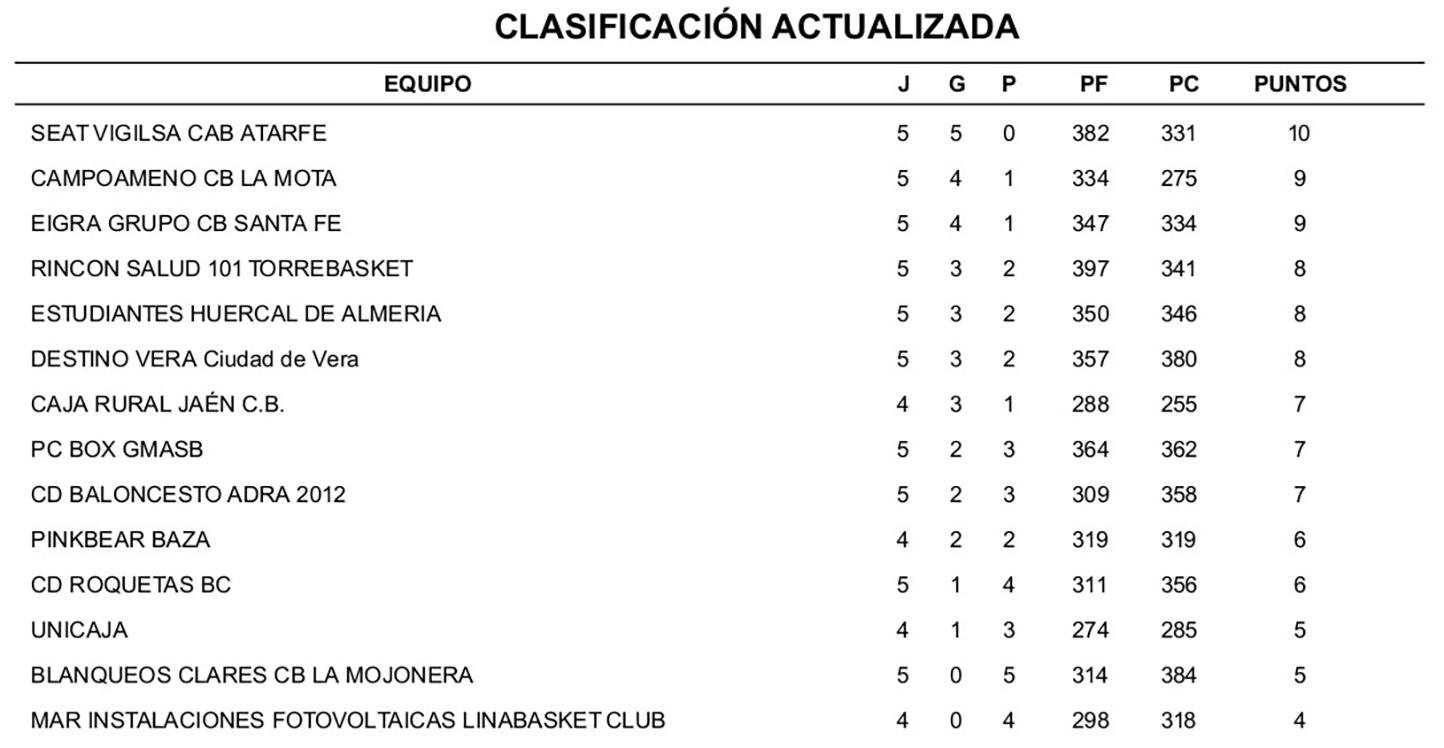 CLASIFICACIÓN ACTUALIZADA

| EQUIPO | J | G | P | PF | PC | PUNTOS |
|---|---|---|---|---|---|---|
| SEAT VIGILSA CAB ATARFE | 5 | 5 | 0 | 382 | 331 | 10 |
| CAMPOAMENO CB LA MOTA | 5 | 4 | 1 | 334 | 275 | 9 |
| EIGRA GRUPO CB SANTA FE | 5 | 4 | 1 | 347 | 334 | 9 |
| RINCON SALUD 101 TORREBASKET | 5 | 3 | 2 | 397 | 341 | 8 |
| ESTUDIANTES HUERCAL DE ALMERIA | 5 | 3 | 2 | 350 | 346 | 8 |
| DESTINO VERA Ciudad de Vera | 5 | 3 | 2 | 357 | 380 | 8 |
| CAJA RURAL JAÉN C.B. | 4 | 3 | 1 | 288 | 255 | 7 |
| PC BOX GMASB | 5 | 2 | 3 | 364 | 362 | 7 |
| CD BALONCESTO ADRA 2012 | 5 | 2 | 3 | 309 | 358 | 7 |
| PINKBEAR BAZA | 4 | 2 | 2 | 319 | 319 | 6 |
| CD ROQUETAS BC | 5 | 1 | 4 | 311 | 356 | 6 |
| UNICAJA | 4 | 1 | 3 | 274 | 285 | 5 |
| BLANQUEOS CLARES CB LA MOJONERA | 5 | 0 | 5 | 314 | 384 | 5 |
| MAR INSTALACIONES FOTOVOLTAICAS LINABASKET CLUB | 4 | 0 | 4 | 298 | 318 | 4 |